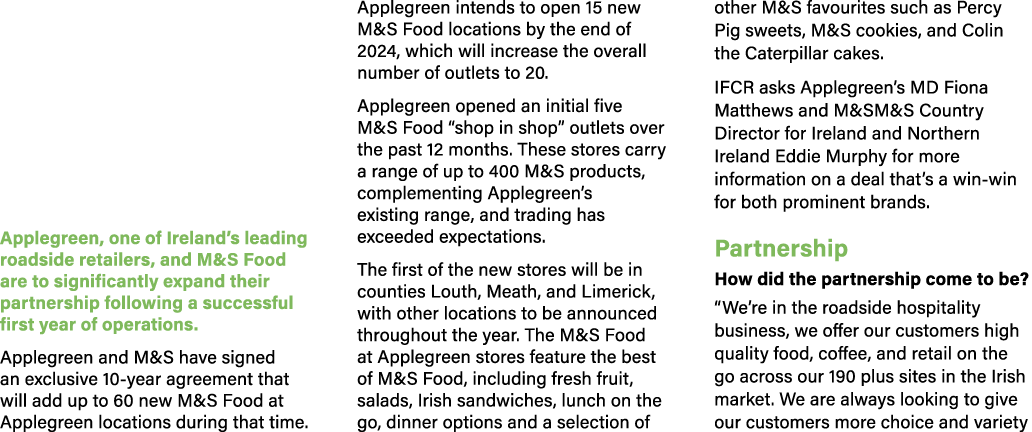 Applegreen, one of Ireland's leading roadside retailers, and M&S Food are to significantly expand their partnership following a successful first year of operations.

Applegreen and M&S have signed an exclusive 10-year agreement that will add up to 60 new M&S Food at Applegreen locations during that time.

Applegreen intends to open 15 new M&S Food locations by the end of 2024, which will increase the overall number of outlets to 20.

Applegreen opened an initial five M&S Food "shop in shop" outlets over the past 12 months. These stores carry a range of up to 400 M&S products, complementing Applegreen's existing range, and trading has exceeded expectations.

The first of the new stores will be in counties Louth, Meath, and Limerick, with other locations to be announced throughout the year. The M&S Food at Applegreen stores feature the best of M&S Food, including fresh fruit, salads, Irish sandwiches, lunch on the go, dinner options and a selection of other M&S favourites such as Percy Pig sweets, M&S cookies, and Colin the Caterpillar cakes.

IFCR asks Applegreen's MD Fiona Matthews and M&SM&S Country Director for Ireland and Northern Ireland Eddie Murphy for more information on a deal that's a win-win for both prominent brands.

Partnership

How did the partnership come to be?

"We're in the roadside hospitality business, we offer our customers high quality food, coffee, and retail on the go across our 190 plus sites in the Irish market. We are always looking to give our customers more choice and variety